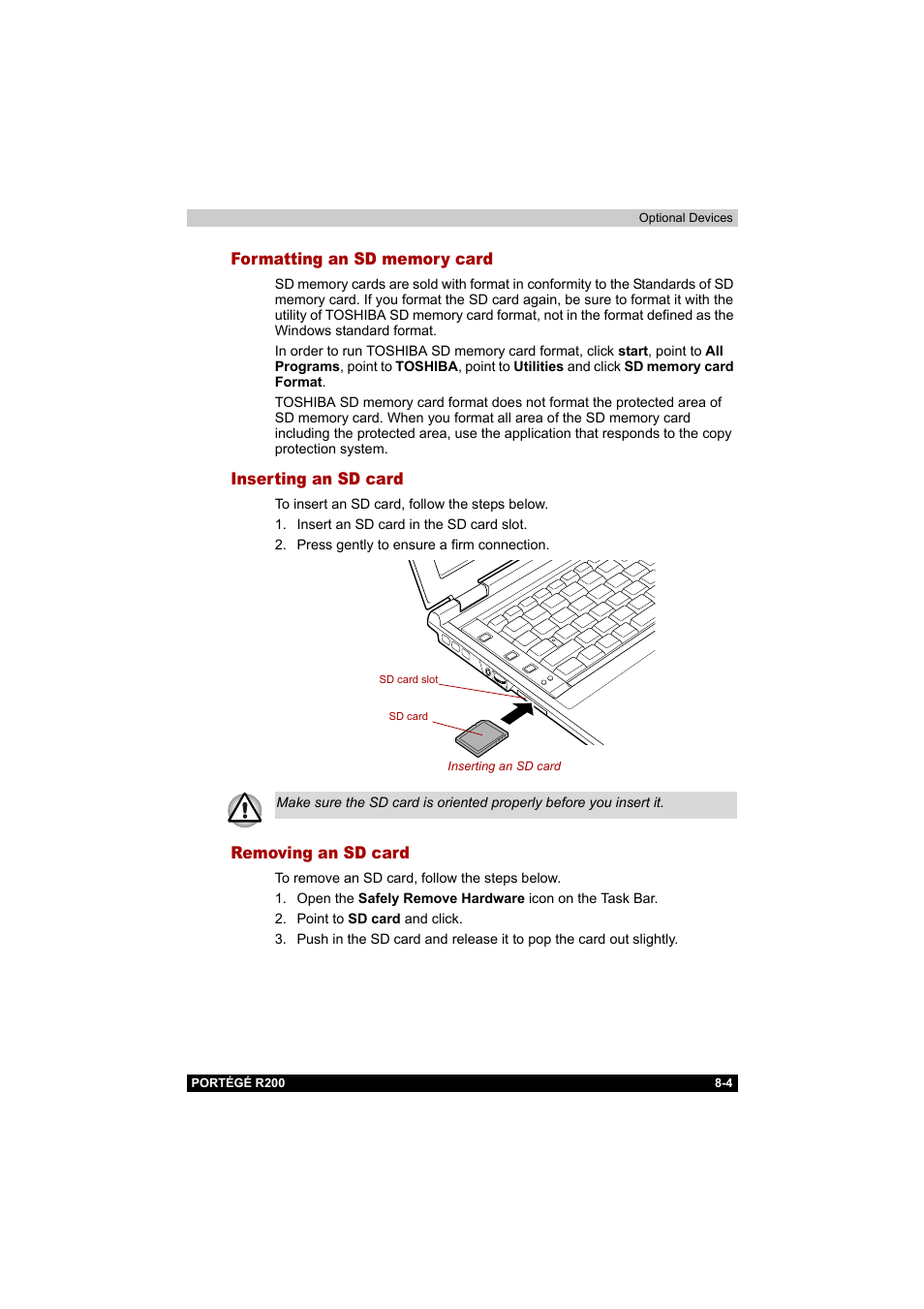 Optional Devices

Formatting an SD memory card

SD memory cards are sold with format in conformity to the Standards of SD memory card. If you format the SD card again, be sure to format it with the utility of TOSHIBA SD memory card format, not in the format defined as the Windows standard format.

In order to run TOSHIBA SD memory card format, click start, point to All Programs, point to TOSHIBA, point to Utilities and click SD memory card Format.

TOSHIBA SD memory card format does not format the protected area of SD memory card. When you format all area of the SD memory card including the protected area, use the application that responds to the copy protection system.

Inserting an SD card

To insert an SD card, follow the steps below.

1. Insert an SD card in the SD card slot.
2. Press gently to ensure a firm connection.

SD card slot

SD card

Inserting an SD card

Make sure the SD card is oriented properly before you insert it.

Removing an SD card

To remove an SD card, follow the steps below.

1. Open the Safely Remove Hardware icon on the Task Bar.
2. Point to SD card and click.
3. Push in the SD card and release it to pop the card out slightly.

PORTÉGÉ R200

8-4